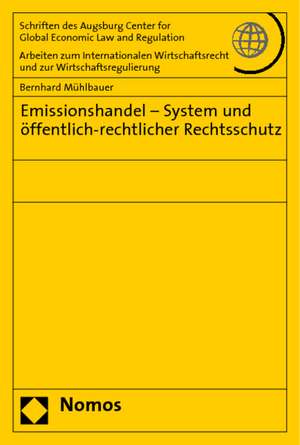 Schriften des Augsburg Center for Global Economic Law and Regulation

Arbeiten zum Internationalen Wirtschaftsrecht und zur Wirtschaftsregulierung

Bernhard Mühlbauer

Emissionshandel – System und öffentlich-rechtlicher Rechtsschutz

Nomos